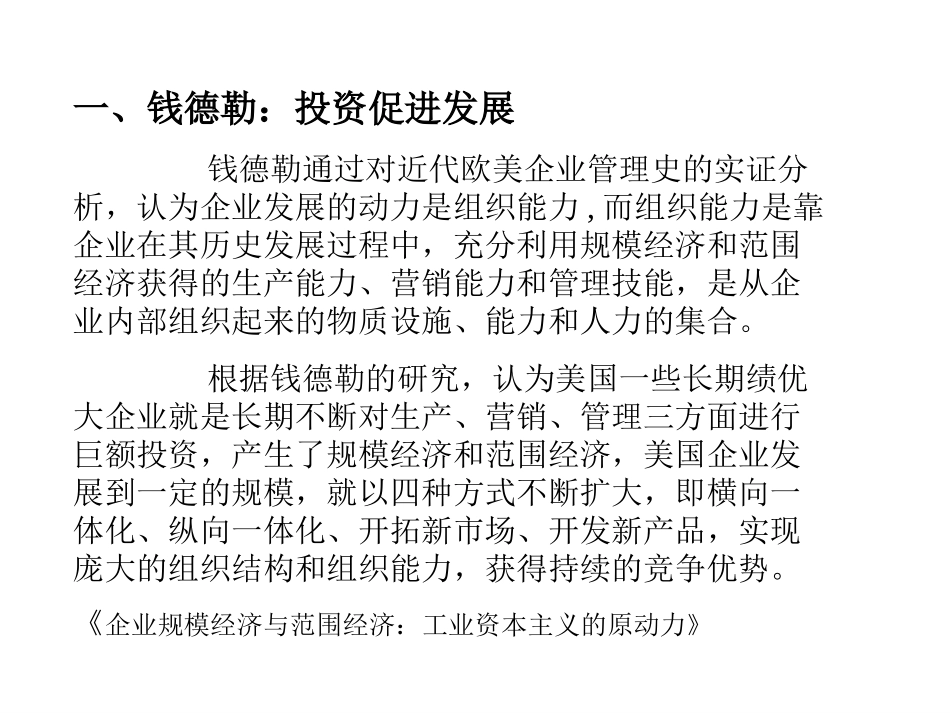 一、钱德勒：投资促进发展

钱德勒通过对近代欧美企业管理史的实证分析，认为企业发展的动力是组织能力，而组织能力是靠企业在其历史发展过程中，充分利用规模经济和范围经济获得的生产能力、营销能力和管理技能，是从企业内部组织起来的物质设施、能力和人力的集合。

根据钱德勒的研究，认为美国一些长期绩优大企业就是长期不断对生产、营销、管理三方面进行巨额投资，产生了规模经济和范围经济，美国企业发展到一定的规模，就以四种方式不断扩大，即横向一体化、纵向一体化、开拓新市场、开发新产品，实现庞大的组织结构和组织能力，获得持续的竞争优势。

《企业规模经济与范围经济：工业资本主义的原动力》